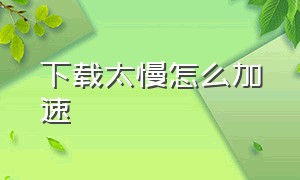 下载太慢怎么加速